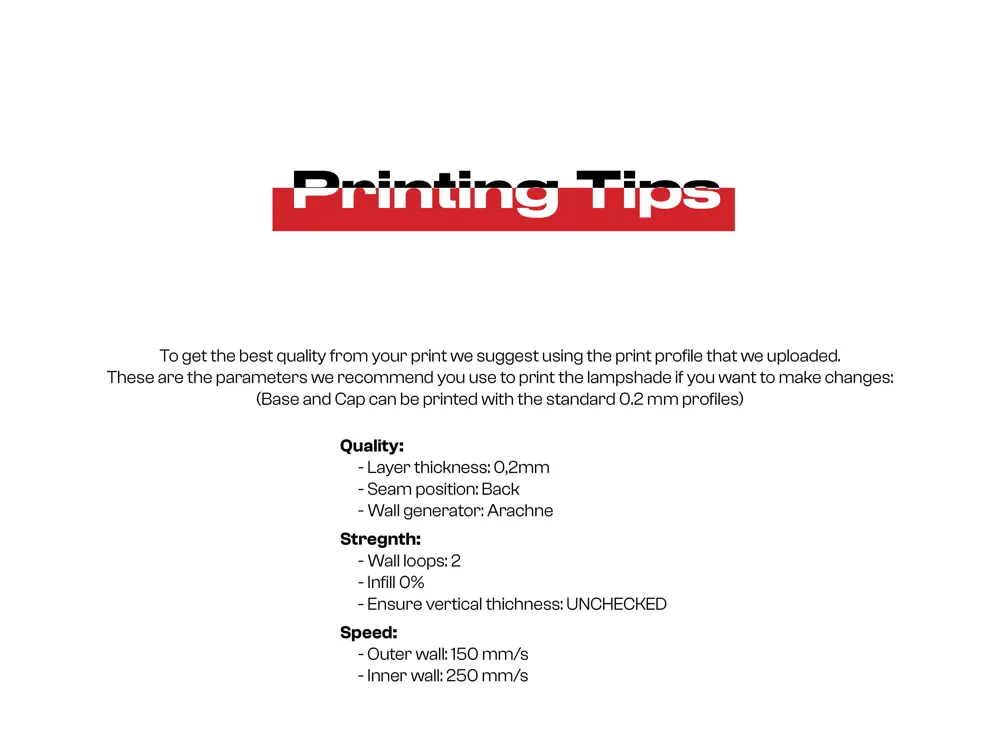 Printing Tips

To get the best quality from your print we suggest using the print profile that we uploaded.
These are the parameters we recommend you use to print the lampshade if you want to make changes:
(Base and Cap can be printed with the standard 0.2 mm profiles)

Quality:
- Layer thickness: 0,2mm
- Seam position: Back
- Wall generator: Arachne

Stregnth:
- Wall loops: 2
- Infill 0%
- Ensure vertical thichness: UNCHECKED

Speed:
- Outer wall: 150 mm/s
- Inner wall: 250 mm/s